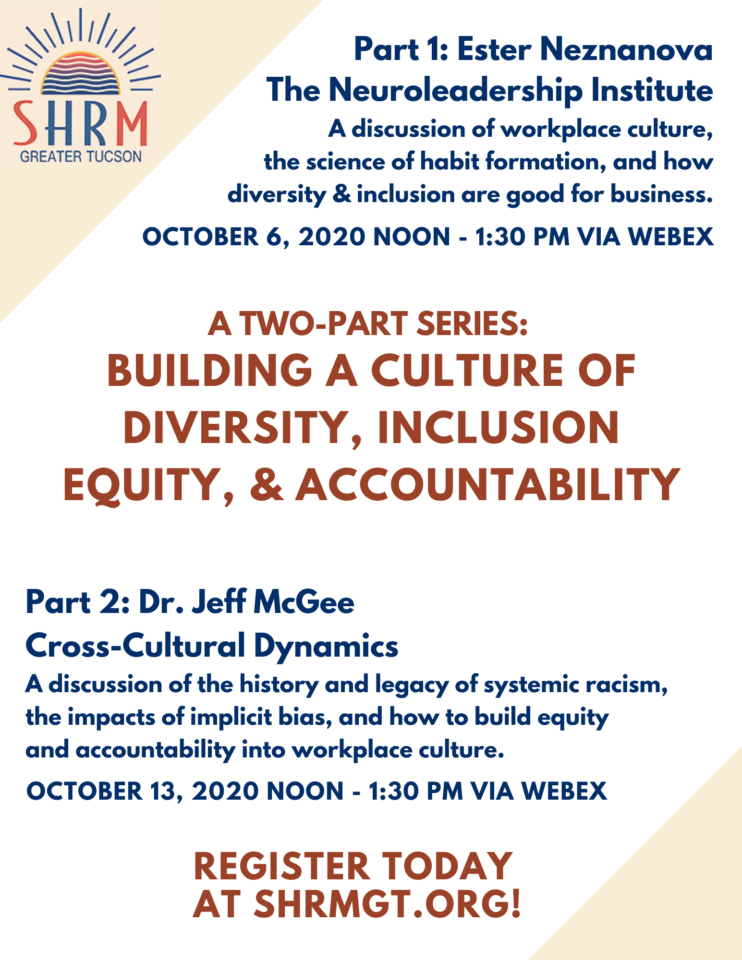 SHRM
GREATER TUCSON

Part 1: Ester Neznanova
The Neuroleadership Institute
A discussion of workplace culture, the science of habit formation, and how diversity & inclusion are good for business.

OCTOBER 6, 2020 NOON - 1:30 PM VIA WEBEX

A TWO-PART SERIES:
BUILDING A CULTURE OF DIVERSITY, INCLUSION EQUITY, & ACCOUNTABILITY

Part 2: Dr. Jeff McGee
Cross-Cultural Dynamics
A discussion of the history and legacy of systemic racism, the impacts of implicit bias, and how to build equity and accountability into workplace culture.

OCTOBER 13, 2020 NOON - 1:30 PM VIA WEBEX

REGISTER TODAY AT SHRMGT.ORG!